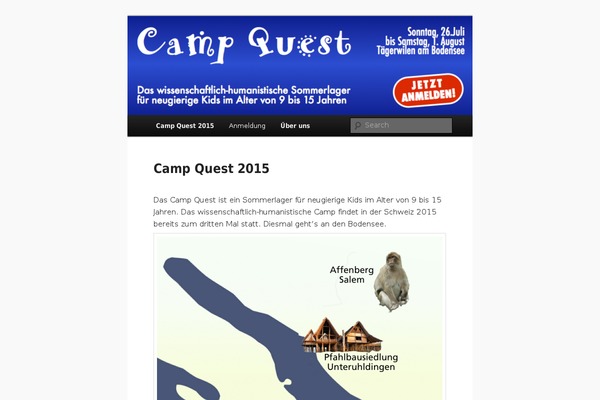 Camp Quest

Sonntag, 26.Juli bis Samstag, 1. August Tägerwilen am Bodensee

Das wissenschaftlich-humanistische Sommerlager für neugierige Kids im Alter von 9 bis 15 Jahren

JETZT ANMELDEN!

Camp Quest 2015 Anmeldung Über uns

Search

Camp Quest 2015

Das Camp Quest ist ein Sommerlager für neugierige Kids im Alter von 9 bis 15 Jahren. Das wissenschaftlich-humanistische Camp findet in der Schweiz 2015 bereits zum dritten Mal statt. Diesmal geht's an den Bodensee.

Affenberg Salem

Pfahlbausiedlung Unteruhldingen